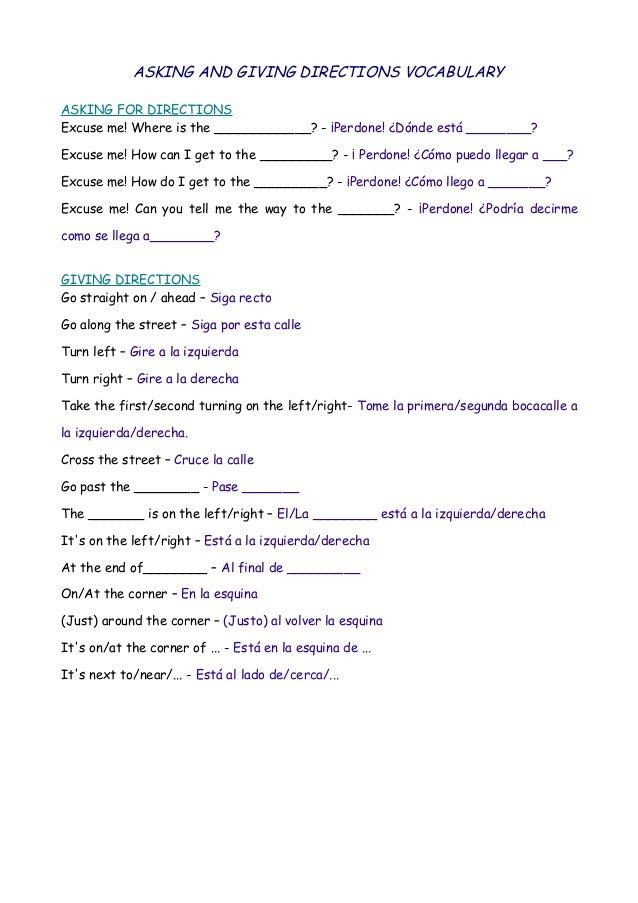 ASKING AND GIVING DIRECTIONS VOCABULARY

ASKING FOR DIRECTIONS
Excuse me! Where is the ____? - ¡Perdone! ¿Dónde está ____?

Excuse me! How can I get to the ____? - ¡ Perdone! ¿Cómo puedo llegar a ____?

Excuse me! How do I get to the ____? - ¡Perdone! ¿Cómo llego a ____?

Excuse me! Can you tell me the way to the ____? - ¡Perdone! ¿Podría decirme como se llega a____?

GIVING DIRECTIONS
Go straight on / ahead – Siga recto

Go along the street – Siga por esta calle

Turn left – Gire a la izquierda

Turn right – Gire a la derecha

Take the first/second turning on the left/right- Tome la primera/segunda bocacalle a la izquierda/derecha.

Cross the street – Cruce la calle

Go past the ____ - Pase ____

The ____ is on the left/right – El/La ____ está a la izquierda/derecha

It's on the left/right – Está a la izquierda/derecha

At the end of____ – Al final de ____

On/At the corner – En la esquina

(Just) around the corner – (Justo) al volver la esquina

It's on/at the corner of ... - Está en la esquina de ...

It's next to/near/... - Está al lado de/cerca/...